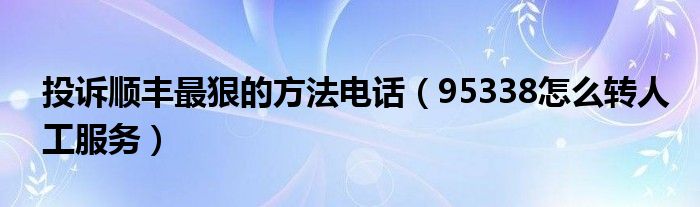 投诉顺丰最狠的方法电话（95338怎么转人工服务）